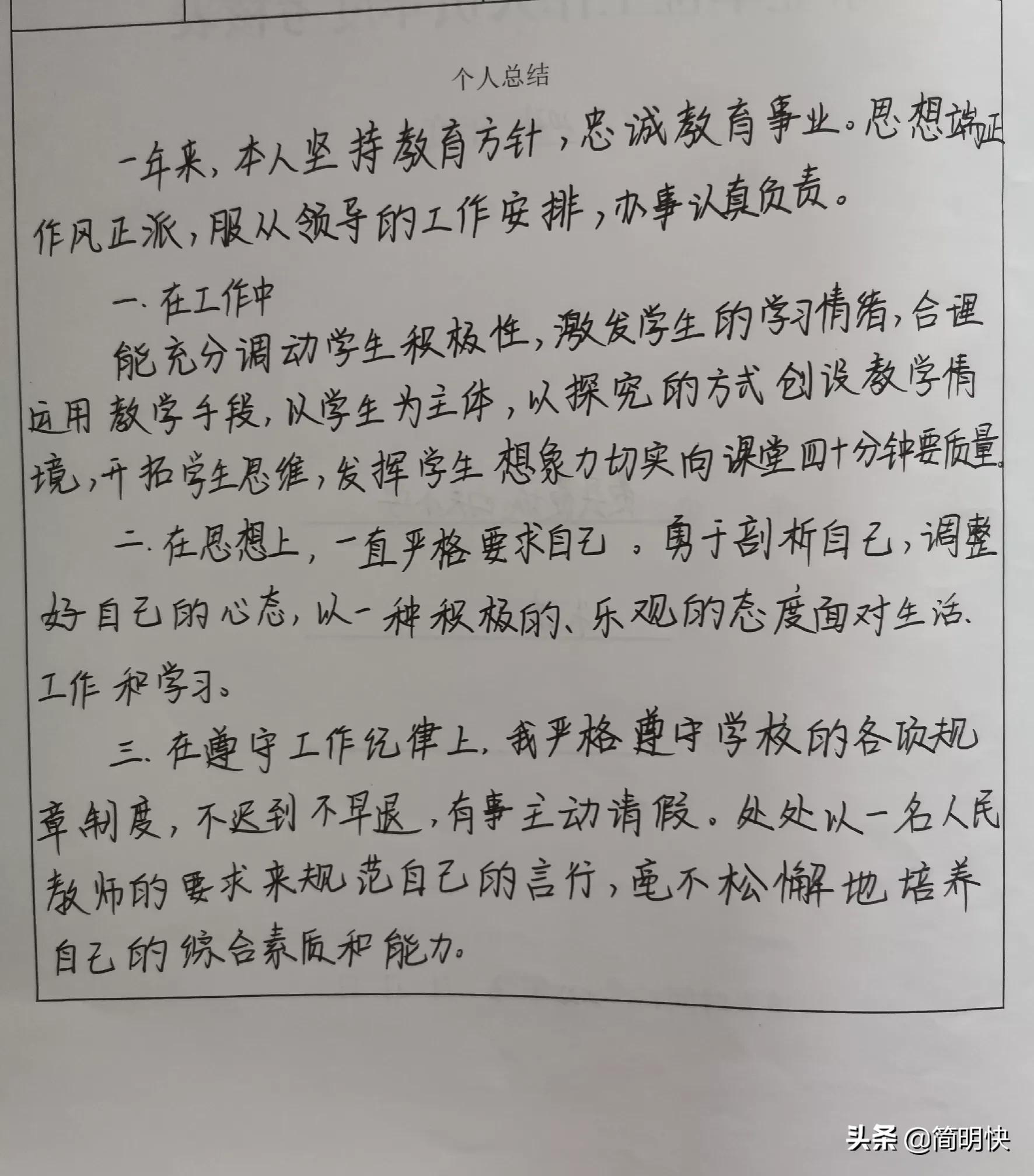 个人总结

一年来，本人坚持教育方针，忠诚教育事业。思想端正作风正派，服从领导的工作安排，办事认真负责。

一. 在工作中

能充分调动学生积极性，激发学生的学习情绪，合理运用教学手段，以学生为主体，以探究的方式创设教学情境，开拓学生思维，发挥学生想象力切实向课堂四十分钟要质量。

二. 在思想上，一直严格要求自己。勇于剖析自己，调整好自己的心态，以一种积极的、乐观的态度面对生活、工作和学习。

三. 在遵守工作纪律上，我严格遵守学校的各项规章制度，不迟到不早退，有事主动请假。处处以一名人民教师的要求来规范自己的言行，毫不松懈地培养自己的综合素质和能力。

头条 @简明快